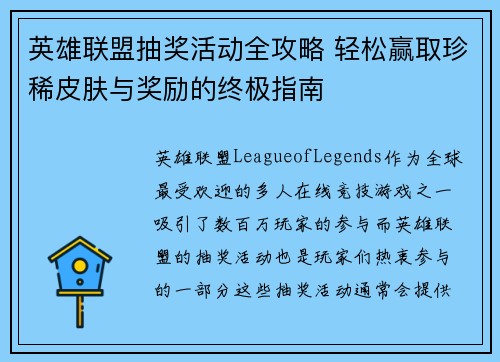 英雄联盟抽奖活动全攻略 轻松赢取珍稀皮肤与奖励的终极指南

英雄联盟LeagueofLegends作为全球最受欢迎的多人在线竞技游戏之一吸引了数百万玩家的参与而英雄联盟的抽奖活动也是玩家们热衷参与的一部分这些抽奖活动通常会提供